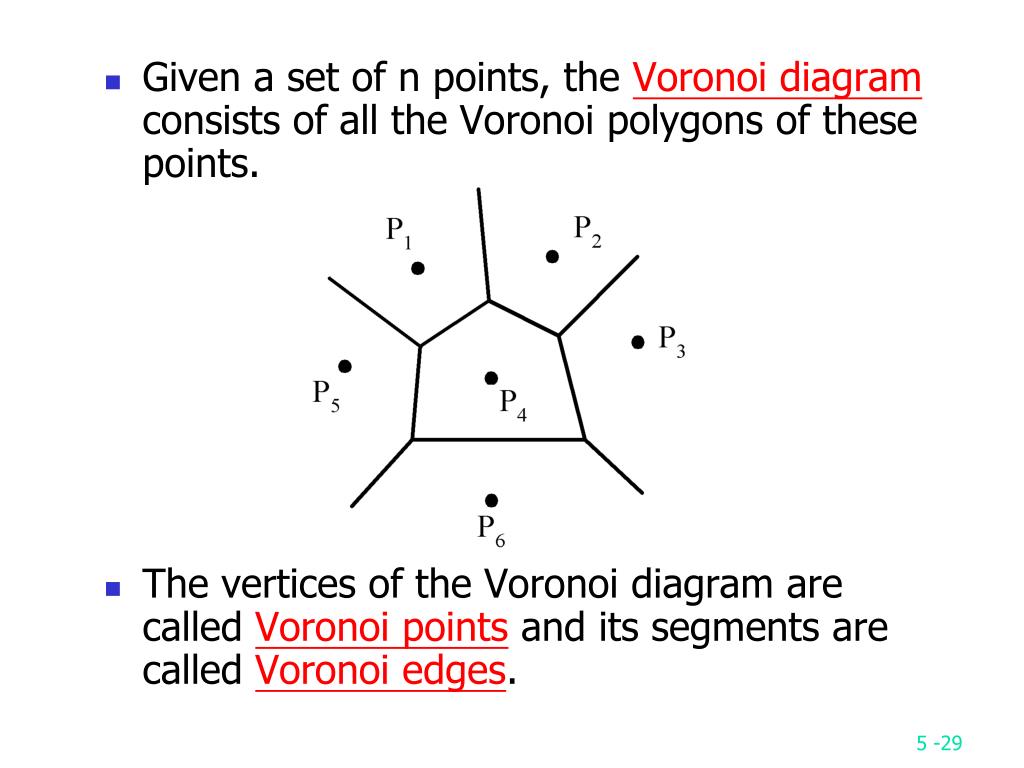 Given a set of n points, the Voronoi diagram consists of all the Voronoi polygons of these points.

$P_1$

$P_2$

$P_3$

$P_5$

$P_4$

$P_6$

The vertices of the Voronoi diagram are called Voronoi points and its segments are called Voronoi edges.

5 -29